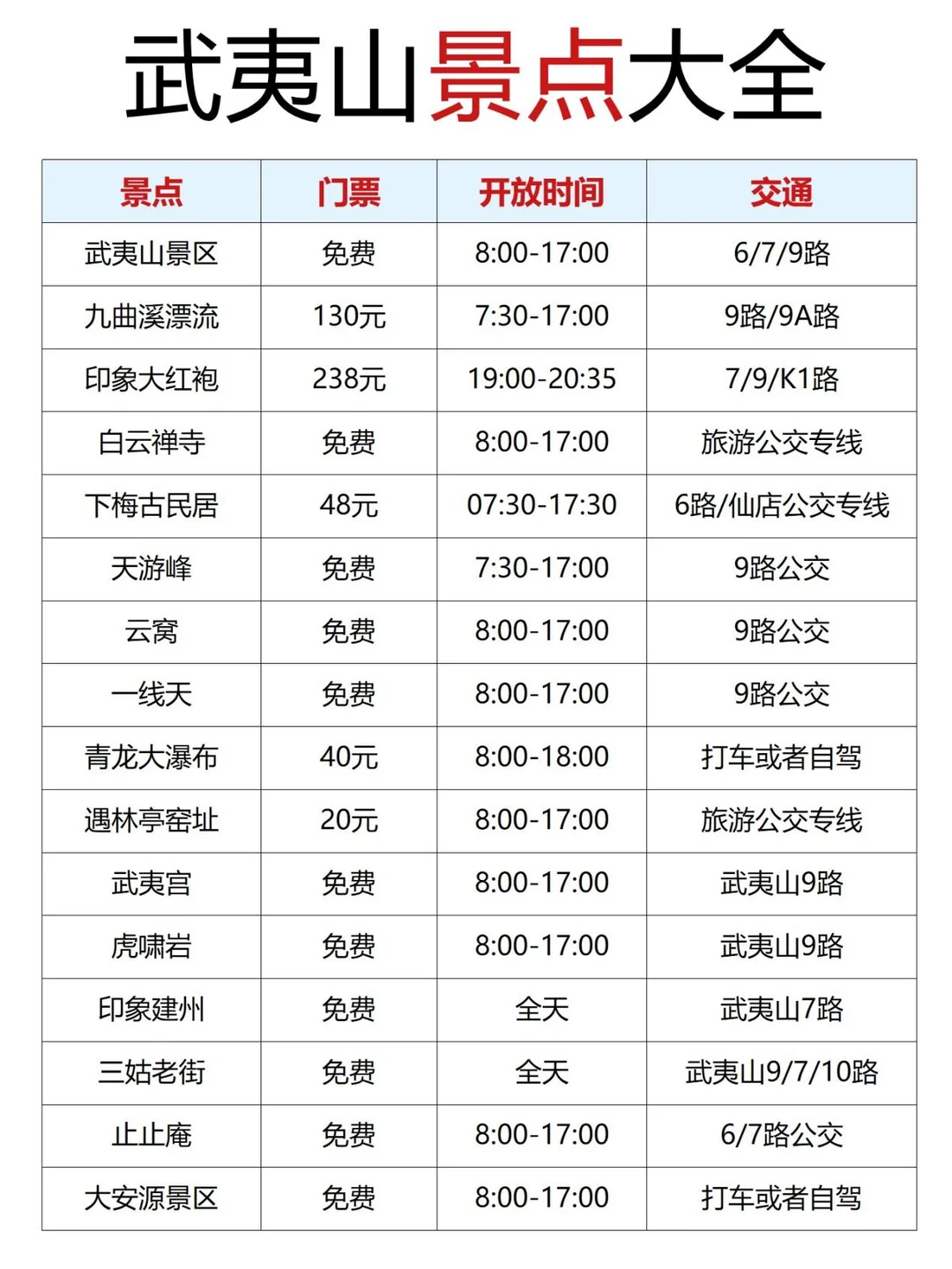 武夷山景点大全

| 景点 | 门票 | 开放时间 | 交通 |
|---|---|---|---|
| 武夷山景区 | 免费 | 8:00-17:00 | 6/7/9路 |
| 九曲溪漂流 | 130元 | 7:30-17:00 | 9路/9A路 |
| 印象大红袍 | 238元 | 19:00-20:35 | 7/9/K1路 |
| 白云禅寺 | 免费 | 8:00-17:00 | 旅游公交专线 |
| 下梅古民居 | 48元 | 07:30-17:30 | 6路/仙店公交专线 |
| 天游峰 | 免费 | 7:30-17:00 | 9路公交 |
| 云窝 | 免费 | 8:00-17:00 | 9路公交 |
| 一线天 | 免费 | 8:00-17:00 | 9路公交 |
| 青龙大瀑布 | 40元 | 8:00-18:00 | 打车或者自驾 |
| 遇林亭窑址 | 20元 | 8:00-17:00 | 旅游公交专线 |
| 武夷宫 | 免费 | 8:00-17:00 | 武夷山9路 |
| 虎啸岩 | 免费 | 8:00-17:00 | 武夷山9路 |
| 印象建州 | 免费 | 全天 | 武夷山7路 |
| 三姑老街 | 免费 | 全天 | 武夷山9/7/10路 |
| 止止庵 | 免费 | 8:00-17:00 | 6/7路公交 |
| 大安源景区 | 免费 | 8:00-17:00 | 打车或者自驾 |